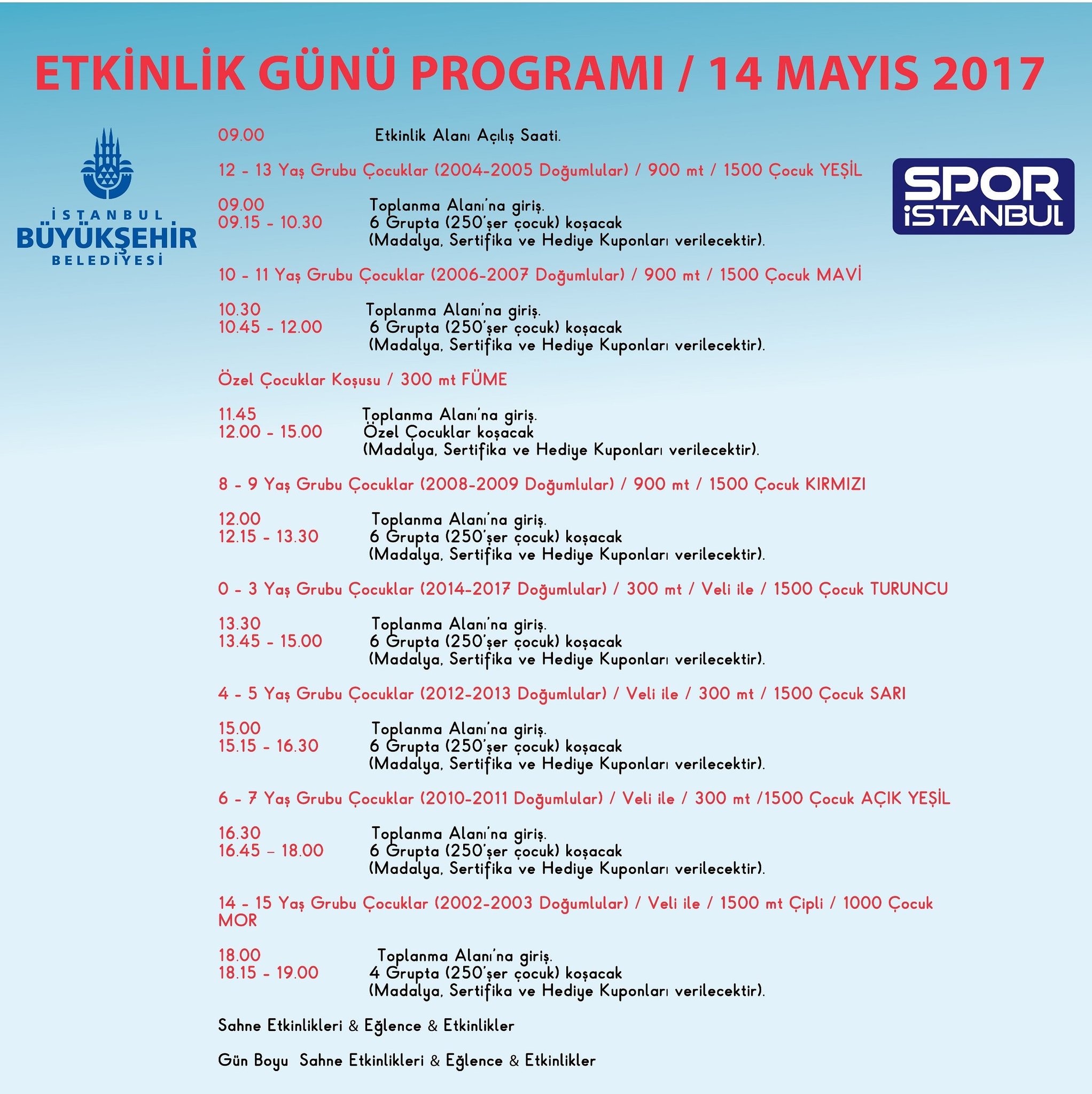 ETKİNLİK GÜNÜ PROGRAMI / 14 MAYIS 2017

İSTANBUL BÜYÜKŞEHİR BELEDİYESİ

SPOR İSTANBUL

09.00 Etkinlik Alanı Açılış Saati.

12 - 13 Yaş Grubu Çocuklar (2004-2005 Doğumlular) / 900 mt / 1500 Çocuk YEŞİL

09.00 Toplanma Alanı'na giriş.
09.15 - 10.30 6 Grupta (250'şer çocuk) koşacak (Madalya, Sertifika ve Hediye Kuponları verilecektir).

10 - 11 Yaş Grubu Çocuklar (2006-2007 Doğumlular) / 900 mt / 1500 Çocuk MAVİ

10.30 Toplanma Alanı'na giriş.
10.45 - 12.00 6 Grupta (250'şer çocuk) koşacak (Madalya, Sertifika ve Hediye Kuponları verilecektir).

Özel Çocuklar Koşusu / 300 mt FÜME

11.45 Toplanma Alanı'na giriş.
12.00 - 15.00 Özel Çocuklar koşacak (Madalya, Sertifika ve Hediye Kuponları verilecektir).

8 - 9 Yaş Grubu Çocuklar (2008-2009 Doğumlular) / 900 mt / 1500 Çocuk KIRMIZI

12.00 Toplanma Alanı'na giriş.
12.15 - 13.30 6 Grupta (250'şer çocuk) koşacak (Madalya, Sertifika ve Hediye Kuponları verilecektir).

0 - 3 Yaş Grubu Çocuklar (2014-2017 Doğumlular) / 300 mt / Veli ile / 1500 Çocuk TURUNCU

13.30 Toplanma Alanı'na giriş.
13.45 - 15.00 6 Grupta (250'şer çocuk) koşacak (Madalya, Sertifika ve Hediye Kuponları verilecektir).

4 - 5 Yaş Grubu Çocuklar (2012-2013 Doğumlular) / Veli ile / 300 mt / 1500 Çocuk SARI

15.00 Toplanma Alanı'na giriş.
15.15 - 16.30 6 Grupta (250'şer çocuk) koşacak (Madalya, Sertifika ve Hediye Kuponları verilecektir).

6 - 7 Yaş Grubu Çocuklar (2010-2011 Doğumlular) / Veli ile / 300 mt /1500 Çocuk AÇIK YEŞİL

16.30 Toplanma Alanı'na giriş.
16.45 – 18.00 6 Grupta (250'şer çocuk) koşacak (Madalya, Sertifika ve Hediye Kuponları verilecektir).

14 - 15 Yaş Grubu Çocuklar (2002-2003 Doğumlular) / Veli ile / 1500 mt Çipli / 1000 Çocuk MOR

18.00 Toplanma Alanı'na giriş.
18.15 - 19.00 4 Grupta (250'şer çocuk) koşacak (Madalya, Sertifika ve Hediye Kuponları verilecektir).

Sahne Etkinlikleri & Eğlence & Etkinlikler

Gün Boyu Sahne Etkinlikleri & Eğlence & Etkinlikler